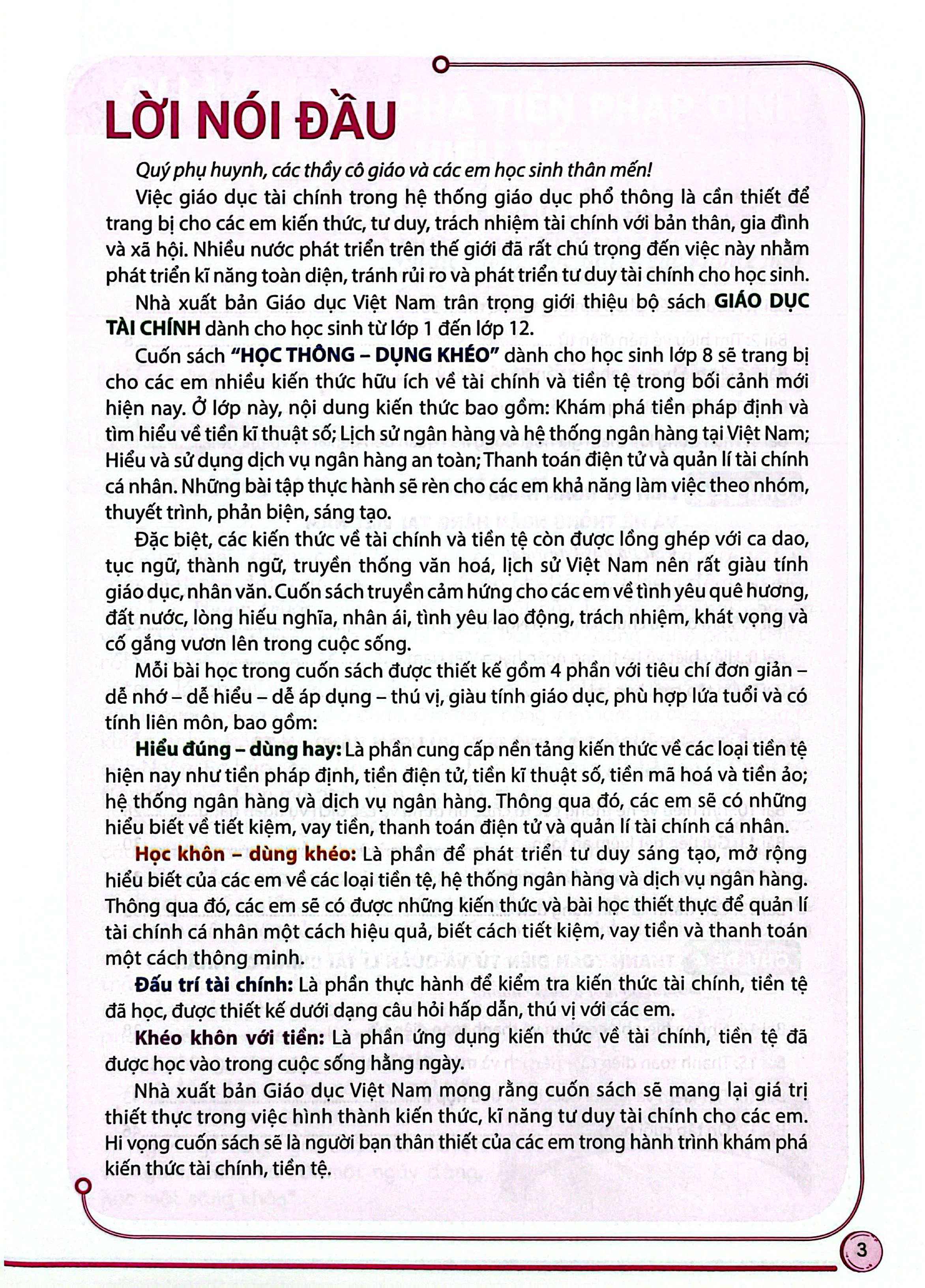 LỜI NÓI ĐẦU

Quý phụ huynh, các thầy cô giáo và các em học sinh thân mến!

Việc giáo dục tài chính trong hệ thống giáo dục phổ thông là cần thiết để trang bị cho các em kiến thức, tư duy, trách nhiệm tài chính với bản thân, gia đình và xã hội. Nhiều nước phát triển trên thế giới đã rất chú trọng đến việc này nhằm phát triển kĩ năng toàn diện, tránh rủi ro và phát triển tư duy tài chính cho học sinh.

Nhà xuất bản Giáo dục Việt Nam trân trọng giới thiệu bộ sách GIÁO DỤC TÀI CHÍNH dành cho học sinh từ lớp 1 đến lớp 12.

Cuốn sách "HỌC THÔNG – DỤNG KHÉO" dành cho học sinh lớp 8 sẽ trang bị cho các em nhiều kiến thức hữu ích về tài chính và tiền tệ trong bối cảnh mới hiện nay. Ở lớp này, nội dung kiến thức bao gồm: Khám phá tiền pháp định và tìm hiểu về tiền kĩ thuật số; Lịch sử ngân hàng và hệ thống ngân hàng tại Việt Nam; Hiểu và sử dụng dịch vụ ngân hàng an toàn; Thanh toán điện tử và quản lí tài chính cá nhân. Những bài tập thực hành sẽ rèn cho các em khả năng làm việc theo nhóm, thuyết trình, phản biện, sáng tạo.

Đặc biệt, các kiến thức về tài chính và tiền tệ còn được lồng ghép với ca dao, tục ngữ, thành ngữ, truyền thống văn hoá, lịch sử Việt Nam nên rất giàu tính giáo dục, nhân văn. Cuốn sách truyền cảm hứng cho các em về tình yêu quê hương, đất nước, lòng hiếu nghĩa, nhân ái, tình yêu lao động, trách nhiệm, khát vọng và cố gắng vươn lên trong cuộc sống.

Mỗi bài học trong cuốn sách được thiết kế gồm 4 phần với tiêu chí đơn giản – dễ nhớ – dễ hiểu – dễ áp dụng – thú vị, giàu tính giáo dục, phù hợp lứa tuổi và có tính liên môn, bao gồm:

Hiểu đúng – dùng hay: Là phần cung cấp nền tảng kiến thức về các loại tiền tệ hiện nay như tiền pháp định, tiền điện tử, tiền kĩ thuật số, tiền mã hoá và tiền ảo; hệ thống ngân hàng và dịch vụ ngân hàng. Thông qua đó, các em sẽ có những hiểu biết về tiết kiệm, vay tiền, thanh toán điện tử và quản lí tài chính cá nhân.

Học khôn – dùng khéo: Là phần để phát triển tư duy sáng tạo, mở rộng hiểu biết của các em về các loại tiền tệ, hệ thống ngân hàng và dịch vụ ngân hàng. Thông qua đó, các em sẽ có được những kiến thức và bài học thiết thực để quản lí tài chính cá nhân một cách hiệu quả, biết cách tiết kiệm, vay tiền và thanh toán một cách thông minh.

Đấu trí tài chính: Là phần thực hành để kiểm tra kiến thức tài chính, tiền tệ đã học, được thiết kế dưới dạng câu hỏi hấp dẫn, thú vị với các em.

Khéo khôn với tiền: Là phần ứng dụng kiến thức về tài chính, tiền tệ đã được học vào trong cuộc sống hằng ngày.

Nhà xuất bản Giáo dục Việt Nam mong rằng cuốn sách sẽ mang lại giá trị thiết thực trong việc hình thành kiến thức, kĩ năng tư duy tài chính cho các em. Hi vọng cuốn sách sẽ là người bạn thân thiết của các em trong hành trình khám phá kiến thức tài chính, tiền tệ.

3